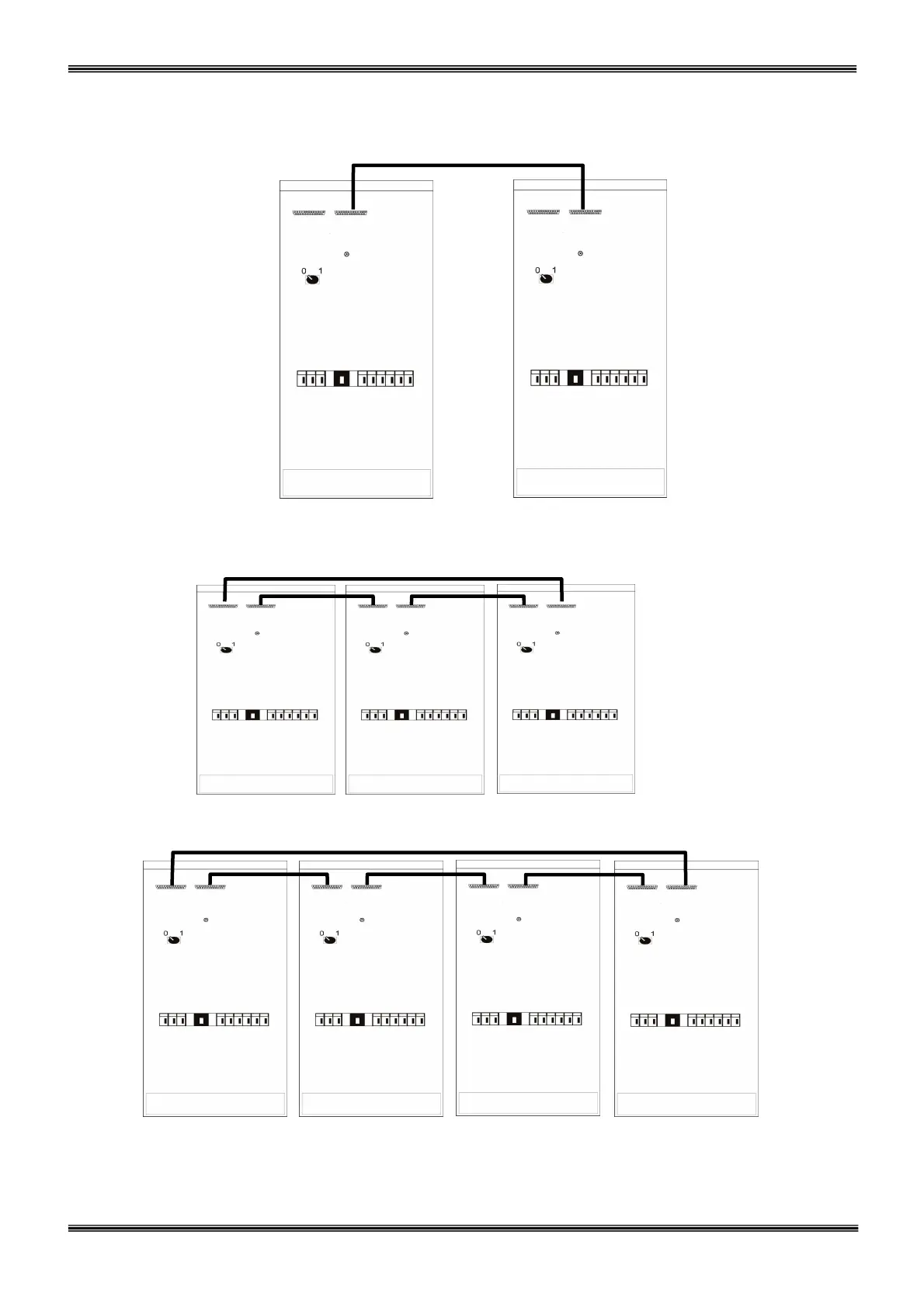 0 1

0 1

0 1

0 1

0 1

0 1

0 1

0 1

0 1